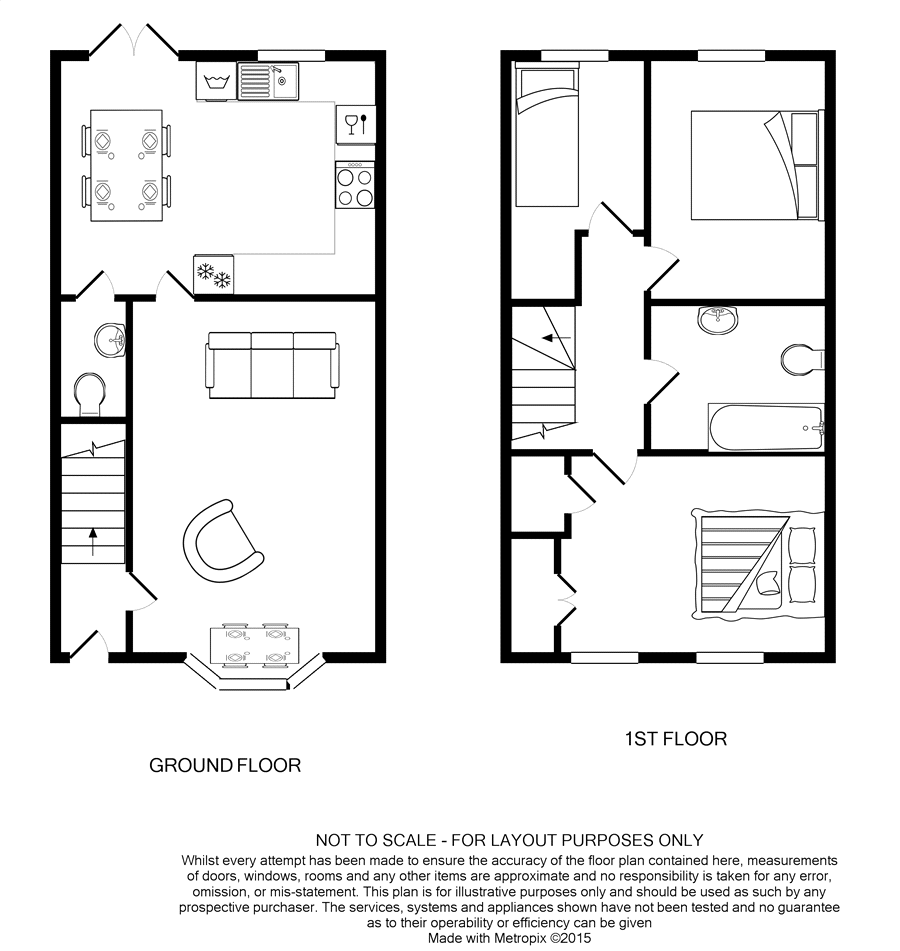 GROUND FLOOR

1ST FLOOR

NOT TO SCALE - FOR LAYOUT PURPOSES ONLY
Whilst every attempt has been made to ensure the accuracy of the floor plan contained here, measurements of doors, windows, rooms and any other items are approximate and no responsibility is taken for any error, omission, or mis-statement. This plan is for illustrative purposes only and should be used as such by any prospective purchaser. The services, systems and appliances shown have not been tested and no guarantee as to their operability or efficiency can be given
Made with Metropix ©2015